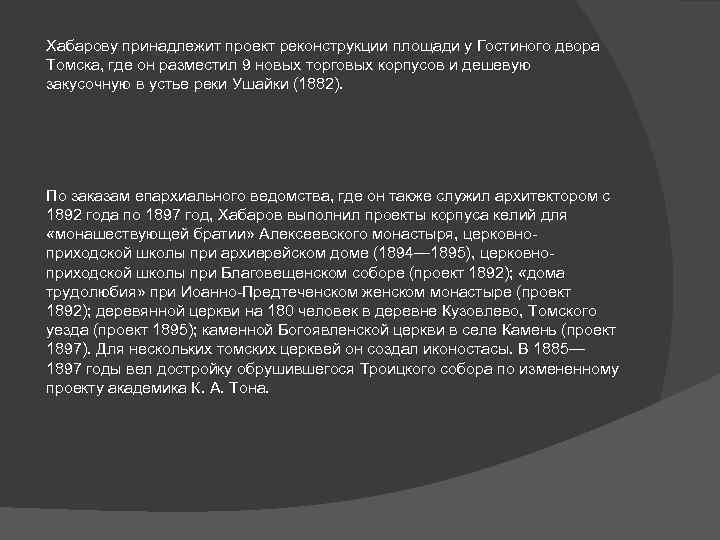 Хабарову принадлежит проект реконструкции площади у Гостиного двора Томска, где он разместил 9 новых торговых корпусов и дешевую закусочную в устье реки Ушайки (1882).

По заказам епархиального ведомства, где он также служил архитектором с 1892 года по 1897 год, Хабаров выполнил проекты корпуса келий для «монашествующей братии» Алексеевского монастыря, церковно-приходской школы при архиерейском доме (1894—1895), церковно-приходской школы при Благовещенском соборе (проект 1892); «дома трудолюбия» при Иоанно-Предтеченском женском монастыре (проект 1892); деревянной церкви на 180 человек в деревне Кузовлево, Томского уезда (проект 1895); каменной Богоявленской церкви в селе Камень (проект 1897). Для нескольких томских церквей он создал иконостасы. В 1885—1897 годы вел достройку обрушившегося Троицкого собора по измененному проекту академика К. А. Тона.